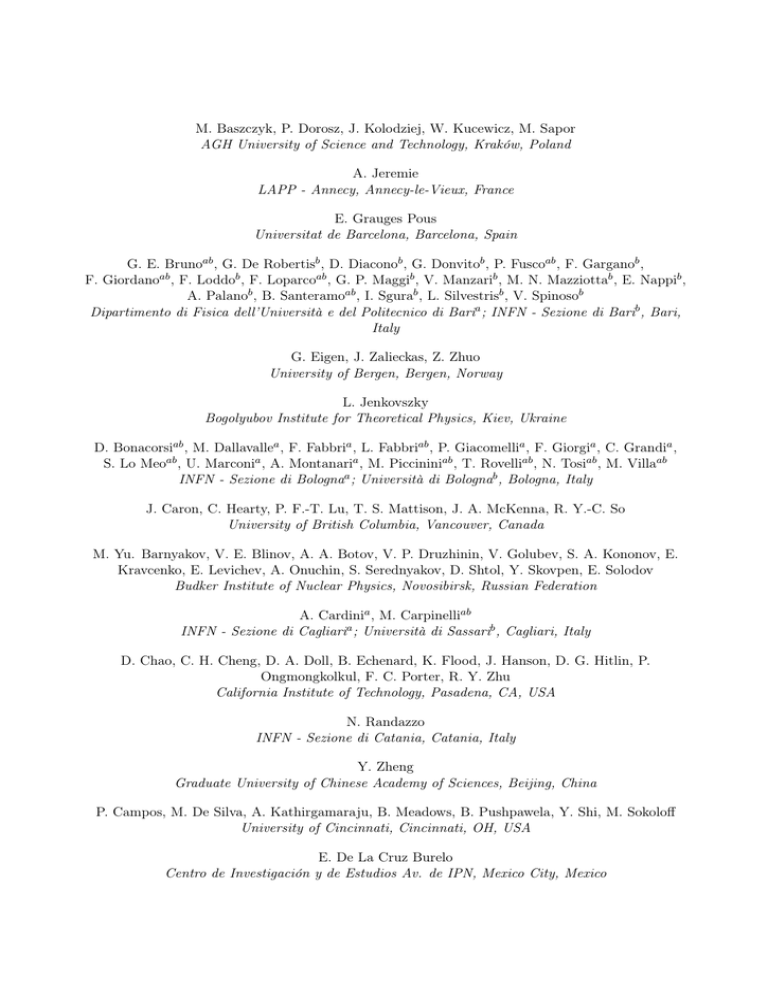 M. Baszczyk, P. Dorosz, J. Kolodziej, W. Kucewicz, M. Sapor
AGH University of Science and Technology, Kraków, Poland

A. Jeremie
LAPP - Annecy, Annecy-le-Vieux, France

E. Grauges Pous
Universitat de Barcelona, Barcelona, Spain

G. E. Bruno$^{ab}$, G. De Robertis$^{b}$, D. Diacono$^{b}$, G. Donvito$^{b}$, P. Fusco$^{ab}$, F. Gargano$^{b}$, F. Giordano$^{ab}$, F. Loddo$^{b}$, F. Loparco$^{ab}$, G. P. Maggi$^{b}$, V. Manzari$^{b}$, M. N. Mazziotta$^{b}$, E. Nappi$^{b}$, A. Palano$^{b}$, B. Santeramo$^{ab}$, I. Sgura$^{b}$, L. Silvestris$^{b}$, V. Spinoso$^{b}$
Dipartimento di Fisica dell'Università e del Politecnico di Bari$^{a}$; INFN - Sezione di Bari$^{b}$, Bari, Italy

G. Eigen, J. Zalieckas, Z. Zhuo
University of Bergen, Bergen, Norway

L. Jenkovszky
Bogolyubov Institute for Theoretical Physics, Kiev, Ukraine

D. Bonacorsi$^{ab}$, M. Dallavalle$^{a}$, F. Fabbri$^{a}$, L. Fabbri$^{ab}$, P. Giacomelli$^{a}$, F. Giorgi$^{a}$, C. Grandi$^{a}$, S. Lo Meo$^{ab}$, U. Marconi$^{a}$, A. Montanari$^{a}$, M. Piccinini$^{ab}$, T. Rovelli$^{ab}$, N. Tosi$^{ab}$, M. Villa$^{ab}$
INFN - Sezione di Bologna$^{a}$; Università di Bologna$^{b}$, Bologna, Italy

J. Caron, C. Hearty, P. F.-T. Lu, T. S. Mattison, J. A. McKenna, R. Y.-C. So
University of British Columbia, Vancouver, Canada

M. Yu. Barnyakov, V. E. Blinov, A. A. Botov, V. P. Druzhinin, V. Golubev, S. A. Kononov, E. Kravcenko, E. Levichev, A. Onuchin, S. Serednyakov, D. Shtol, Y. Skovpen, E. Solodov
Budker Institute of Nuclear Physics, Novosibirsk, Russian Federation

A. Cardini$^{a}$, M. Carpinelli$^{ab}$
INFN - Sezione di Cagliari$^{a}$; Università di Sassari$^{b}$, Cagliari, Italy

D. Chao, C. H. Cheng, D. A. Doll, B. Echenard, K. Flood, J. Hanson, D. G. Hitlin, P. Ongmongkolkul, F. C. Porter, R. Y. Zhu
California Institute of Technology, Pasadena, CA, USA

N. Randazzo
INFN - Sezione di Catania, Catania, Italy

Y. Zheng
Graduate University of Chinese Academy of Sciences, Beijing, China

P. Campos, M. De Silva, A. Kathirgamaraju, B. Meadows, B. Pushpawela, Y. Shi, M. Sokoloff
University of Cincinnati, Cincinnati, OH, USA

E. De La Cruz Burelo
Centro de Investigación y de Estudios Av. de IPN, Mexico City, Mexico